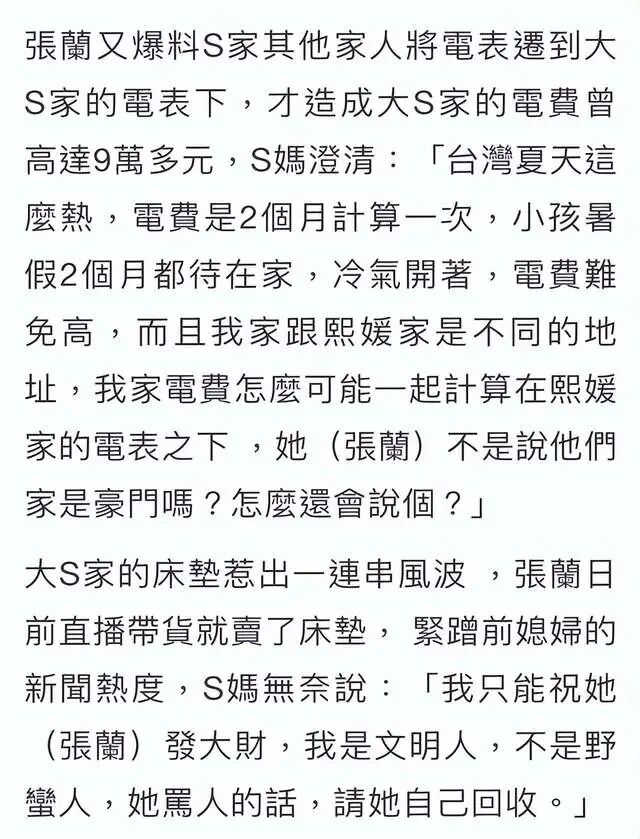 張蘭又爆料S家其他家人將電表遷到大S家的電表下，才造成大S家的電費曾高達9萬多元，S媽澄清：「台灣夏天這麼熱，電費是2個月計算一次，小孩暑假2個月都待在家，冷氣開著，電費難免高，而且我家跟熙媛家是不同的地址，我家電費怎麼可能一起計算在熙媛家的電表之下 ，她（張蘭）不是說他們家是豪門嗎？怎麼還會說個？」

大S家的床墊惹出一連串風波 ，張蘭日前直播帶貨就賣了床墊， 緊蹭前媳婦的新聞熱度，S媽無奈說：「我只能祝她（張蘭）發大財，我是文明人，不是野蠻人，她罵人的話，請她自己回收。」